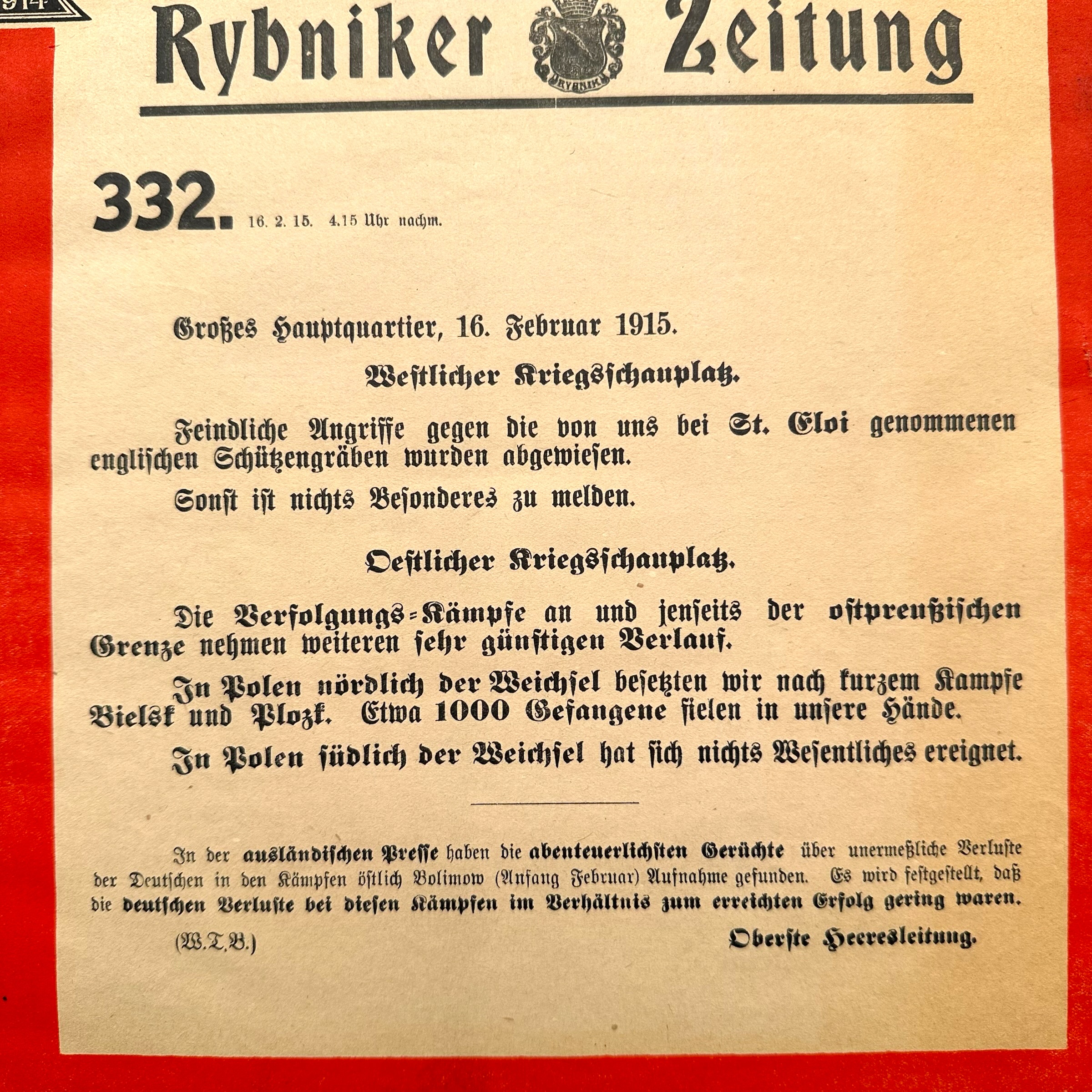 914

Rybniker Zeitung

RYBNIK

332. 16. 2. 15. 4.15 Uhr nachm.

Großes Hauptquartier, 16. Februar 1915.

Westlicher Kriegsschauplatz.

Feindliche Angriffe gegen die von uns bei St. Eloi genommenen englischen Schützengräben wurden abgewiesen.

Sonst ist nichts Besonderes zu melden.

Oestlicher Kriegsschauplatz.

Die Verfolgungs-Kämpfe an und jenseits der ostpreußischen Grenze nehmen weiteren sehr günstigen Verlauf.

In Polen nördlich der Weichsel besetzten wir nach kurzem Kampfe Bielsk und Plozk. Etwa 1000 Gefangene fielen in unsere Hände.

In Polen südlich der Weichsel hat sich nichts Wesentliches ereignet.

In der ausländischen Presse haben die abenteuerlichsten Gerüchte über unermeßliche Verluste der Deutschen in den Kämpfen östlich Bolimow (Anfang Februar) Aufnahme gefunden. Es wird festgestellt, daß die deutschen Verluste bei diesen Kämpfen im Verhältnis zum erreichten Erfolg gering waren.

(W.T.B.) Oberste Heeresleitung.